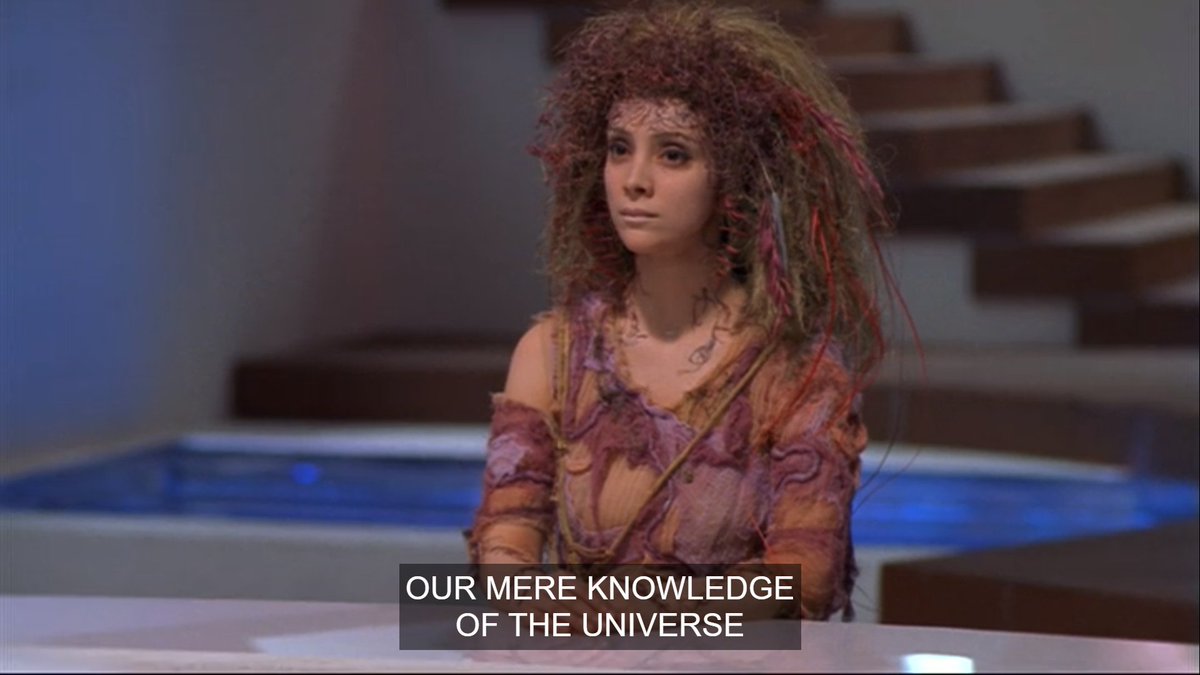 OUR MERE KNOWLEDGE
OF THE UNIVERSE